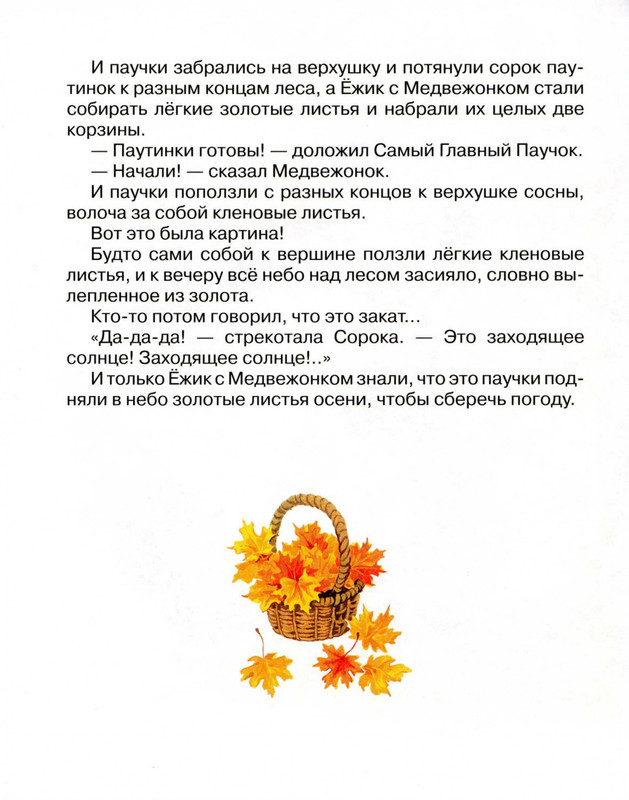 И паучки забрались на верхушку и потянули сорок паутинок к разным концам леса, а Ёжик с Медвежонком стали собирать лёгкие золотые листья и набрали их целых две корзины.

— Паутинки готовы! — доложил Самый Главный Паучок.

— Начали! — сказал Медвежонок.

И паучки поползли с разных концов к верхушке сосны, волоча за собой кленовые листья.

Вот это была картина!

Будто сами собой к вершине ползли лёгкие кленовые листья, и к вечеру всё небо над лесом засияло, словно вылепленное из золота.

Кто-то потом говорил, что это закат...

«Да-да-да! — стрекотала Сорока. — Это заходящее солнце! Заходящее солнце!..»

И только Ёжик с Медвежонком знали, что это паучки подняли в небо золотые листья осени, чтобы сберечь погоду.